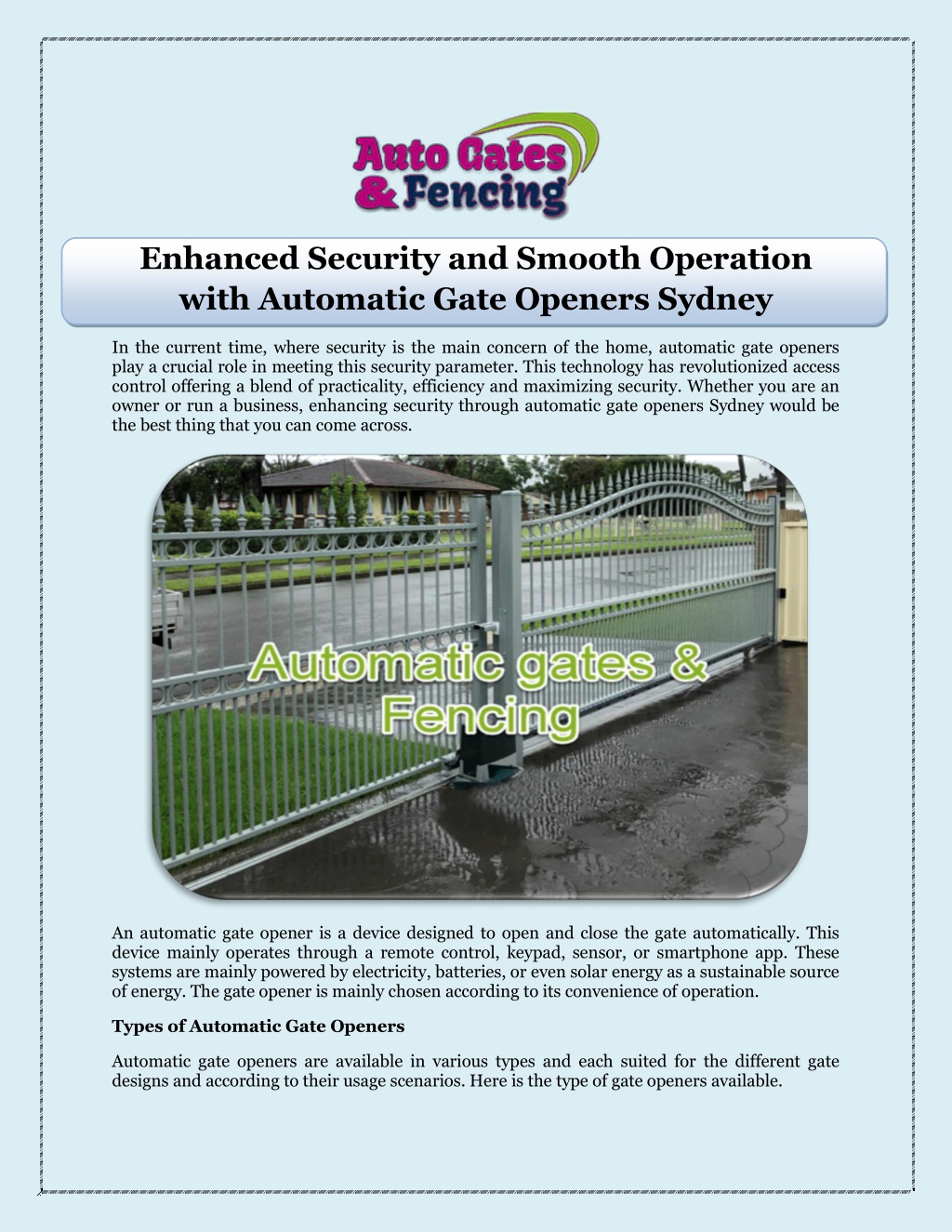 Auto Gates & Fencing

Enhanced Security and Smooth Operation with Automatic Gate Openers Sydney

In the current time, where security is the main concern of the home, automatic gate openers play a crucial role in meeting this security parameter. This technology has revolutionized access control offering a blend of practicality, efficiency and maximizing security. Whether you are an owner or run a business, enhancing security through automatic gate openers Sydney would be the best thing that you can come across.

Automatic gates & Fencing

An automatic gate opener is a device designed to open and close the gate automatically. This device mainly operates through a remote control, keypad, sensor, or smartphone app. These systems are mainly powered by electricity, batteries, or even solar energy as a sustainable source of energy. The gate opener is mainly chosen according to its convenience of operation.

Types of Automatic Gate Openers

Automatic gate openers are available in various types and each suited for the different gate designs and according to their usage scenarios. Here is the type of gate openers available.